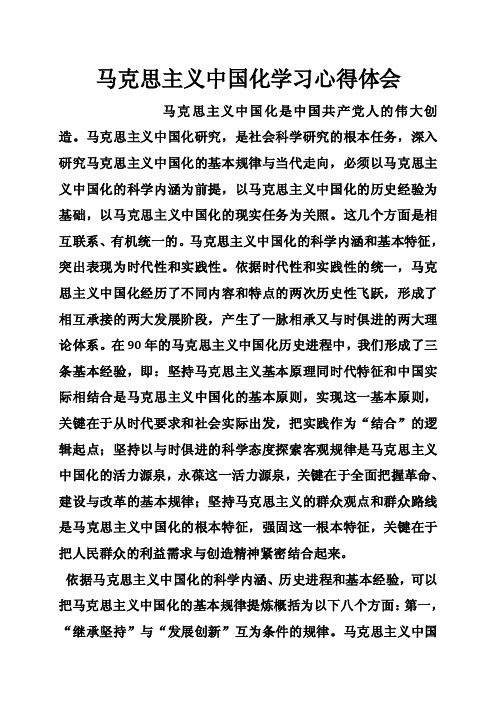 马克思主义中国化学习心得体会

马克思主义中国化是中国共产党人的伟大创造。马克思主义中国化研究，是社会科学研究的根本任务，深入研究马克思主义中国化的基本规律与当代走向，必须以马克思主义中国化的科学内涵为前提，以马克思主义中国化的历史经验为基础，以马克思主义中国化的现实任务为关照。这几个方面是相互联系、有机统一的。马克思主义中国化的科学内涵和基本特征，突出表现为时代性和实践性。依据时代性和实践性的统一，马克思主义中国化经历了不同内容和特点的两次历史性飞跃，形成了相互承接的两大发展阶段，产生了一脉相承又与时俱进的两大理论体系。在90年的马克思主义中国化历史进程中，我们形成了三条基本经验，即：坚持马克思主义基本原理同时代特征和中国实际相结合是马克思主义中国化的基本原则，实现这一基本原则，关键在于从时代要求和社会实际出发，把实践作为“结合”的逻辑起点；坚持以与时俱进的科学态度探索客观规律是马克思主义中国化的活力源泉，永葆这一活力源泉，关键在于全面把握革命、建设与改革的基本规律；坚持马克思主义的群众观点和群众路线是马克思主义中国化的根本特征，强固这一根本特征，关键在于把人民群众的利益需求与创造精神紧密结合起来。

依据马克思主义中国化的科学内涵、历史进程和基本经验，可以把马克思主义中国化的基本规律提炼概括为以下八个方面：第一，“继承坚持”与“发展创新”互为条件的规律。马克思主义中国